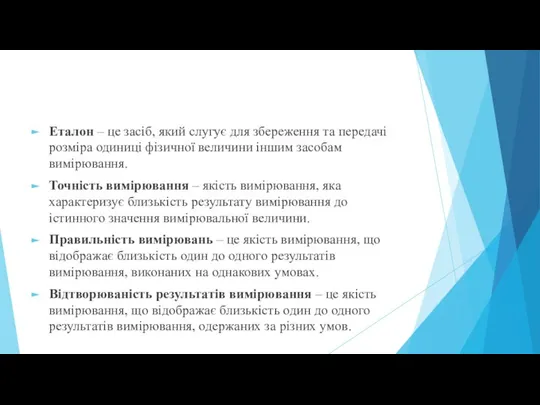 Еталон – це засіб, який слугує для збереження та передачі розміра одиниці фізичної величини іншим засобам вимірювання.

Точність вимірювання – якість вимірювання, яка характеризує близькість результату вимірювання до істинного значення вимірювальної величини.

Правильність вимірювань – це якість вимірювання, що відображає близькість один до одного результатів вимірювання, виконаних на однакових умовах.

Відтворюваність результатів вимірювання – це якість вимірювання, що відображає близькість один до одного результатів вимірювання, одержаних за різних умов.